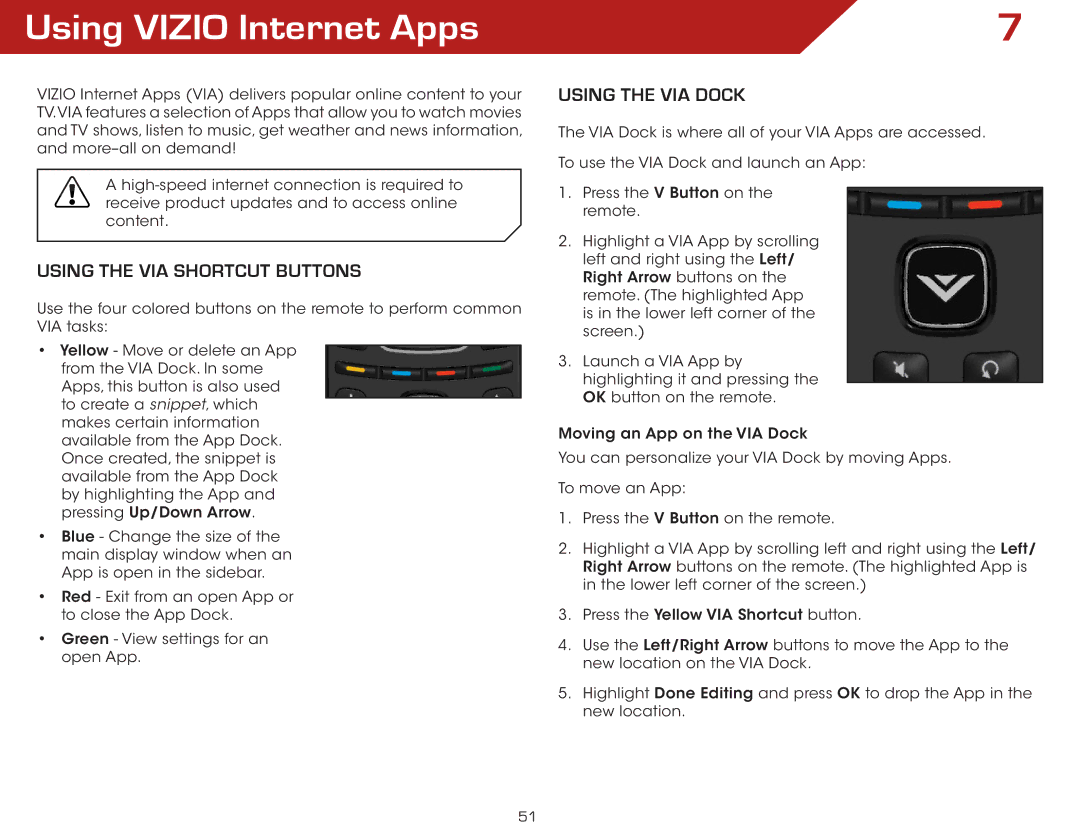 Using VIZIO Internet Apps

7

VIZIO Internet Apps (VIA) delivers popular online content to your TV. VIA features a selection of Apps that allow you to watch movies and TV shows, listen to music, get weather and news information, and more–all on demand!

A high-speed internet connection is required to receive product updates and to access online content.

USING THE VIA SHORTCUT BUTTONS

Use the four colored buttons on the remote to perform common VIA tasks:

• Yellow - Move or delete an App from the VIA Dock. In some Apps, this button is also used to create a snippet, which makes certain information available from the App Dock. Once created, the snippet is available from the App Dock by highlighting the App and pressing Up/Down Arrow.

• Blue - Change the size of the main display window when an App is open in the sidebar.

• Red - Exit from an open App or to close the App Dock.

• Green - View settings for an open App.

USING THE VIA DOCK

The VIA Dock is where all of your VIA Apps are accessed.

To use the VIA Dock and launch an App:

1. Press the V Button on the remote.

2. Highlight a VIA App by scrolling left and right using the Left/Right Arrow buttons on the remote. (The highlighted App is in the lower left corner of the screen.)

3. Launch a VIA App by highlighting it and pressing the OK button on the remote.

Moving an App on the VIA Dock

You can personalize your VIA Dock by moving Apps.

To move an App:

1. Press the V Button on the remote.

2. Highlight a VIA App by scrolling left and right using the Left/Right Arrow buttons on the remote. (The highlighted App is in the lower left corner of the screen.)

3. Press the Yellow VIA Shortcut button.

4. Use the Left/Right Arrow buttons to move the App to the new location on the VIA Dock.

5. Highlight Done Editing and press OK to drop the App in the new location.

51